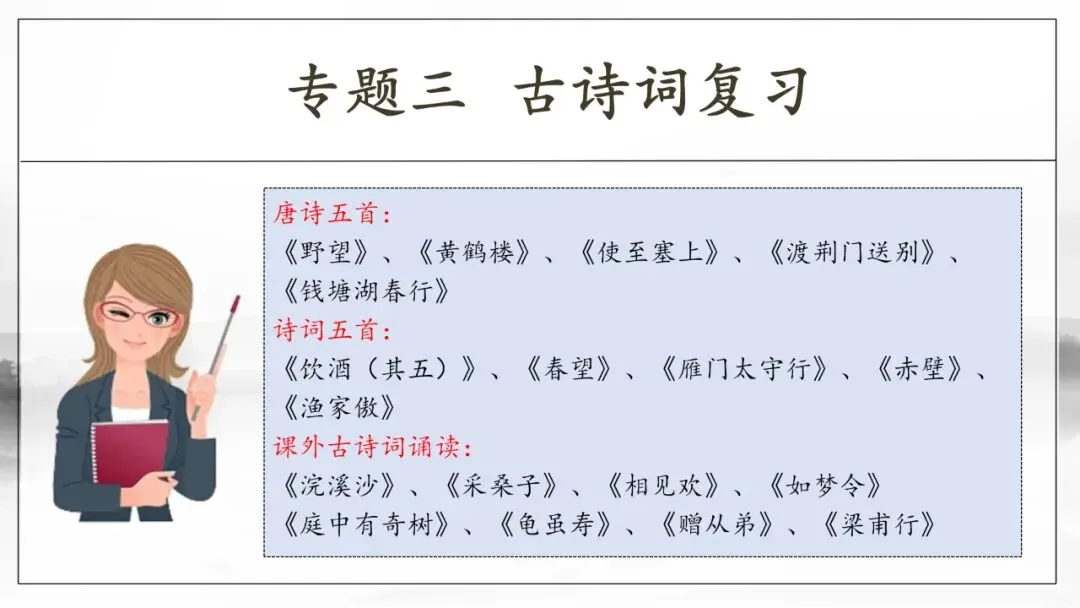 专题三 古诗词复习

唐诗五首：
《野望》、《黄鹤楼》、《使至塞上》、《渡荆门送别》、《钱塘湖春行》

诗词五首：
《饮酒（其五）》、《春望》、《雁门太守行》、《赤壁》、《渔家傲》

课外古诗词诵读：
《浣溪沙》、《采桑子》、《相见欢》、《如梦令》
《庭中有奇树》、《龟虽寿》、《赠从弟》、《梁甫行》